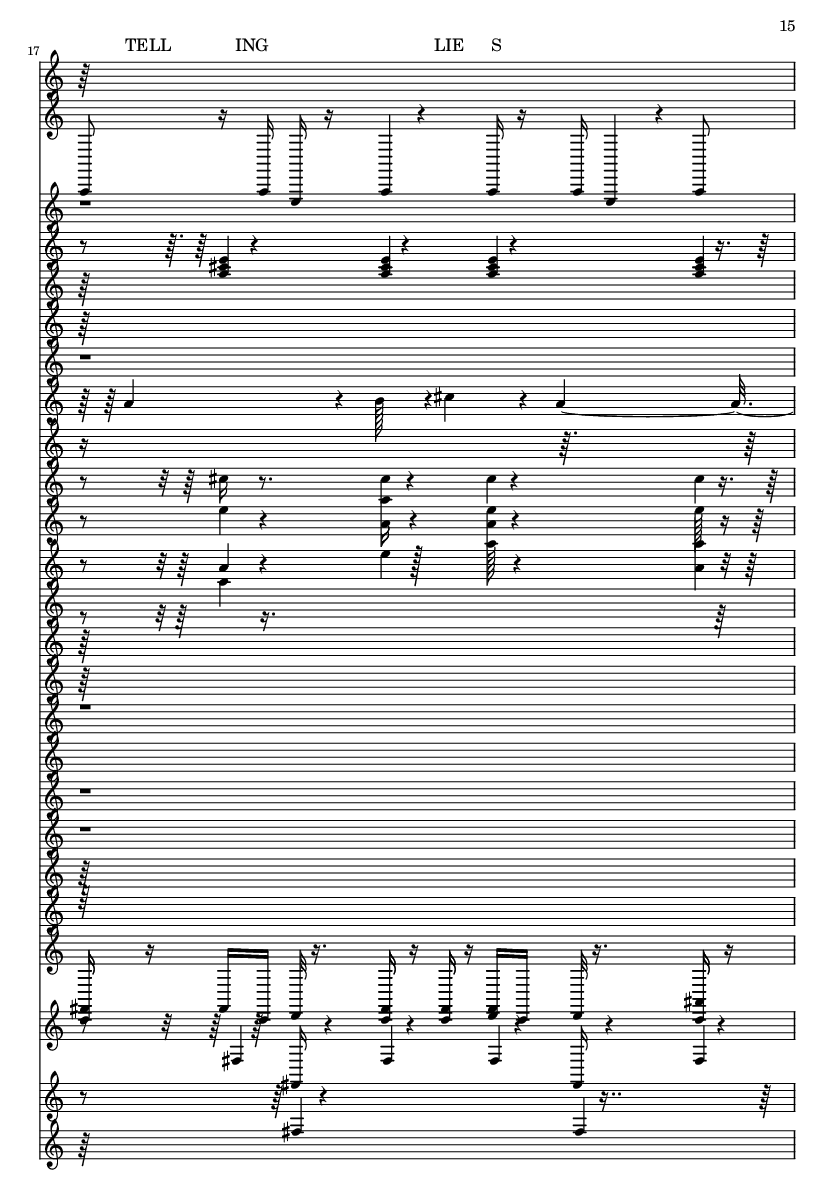 15

17

TELL ING LIE S